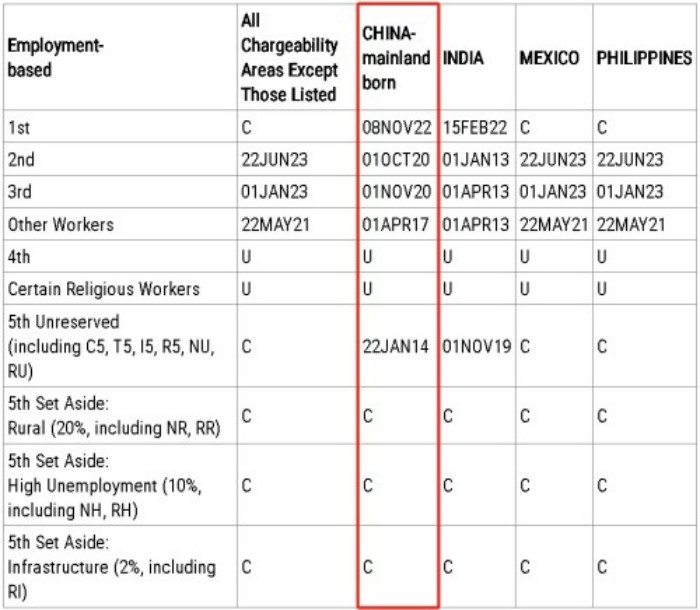 | Employment-based | All Chargeability Areas Except Those Listed | CHINA-mainland born | INDIA | MEXICO | PHILIPPINES |
|---|---|---|---|---|---|
| 1st | C | 08NOV22 | 15FEB22 | C | C |
| 2nd | 22JUN23 | 01OCT20 | 01JAN13 | 22JUN23 | 22JUN23 |
| 3rd | 01JAN23 | 01NOV20 | 01APR13 | 01JAN23 | 01JAN23 |
| Other Workers | 22MAY21 | 01APR17 | 01APR13 | 22MAY21 | 22MAY21 |
| 4th | U | U | U | U | U |
| Certain Religious Workers | U | U | U | U | U |
| 5th Unreserved (including C5, T5, I5, R5, NU, RU) | C | 22JAN14 | 01NOV19 | C | C |
| 5th Set Aside: Rural (20%, including NR, RR) | C | C | C | C | C |
| 5th Set Aside: High Unemployment (10%, including NH, RH) | C | C | C | C | C |
| 5th Set Aside: Infrastructure (2%, including RI) | C | C | C | C | C |